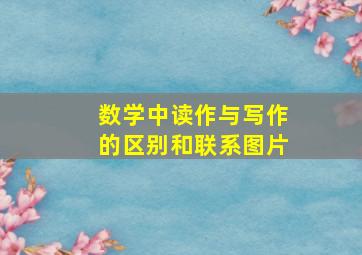 数学中读作与写作的区别和联系图片